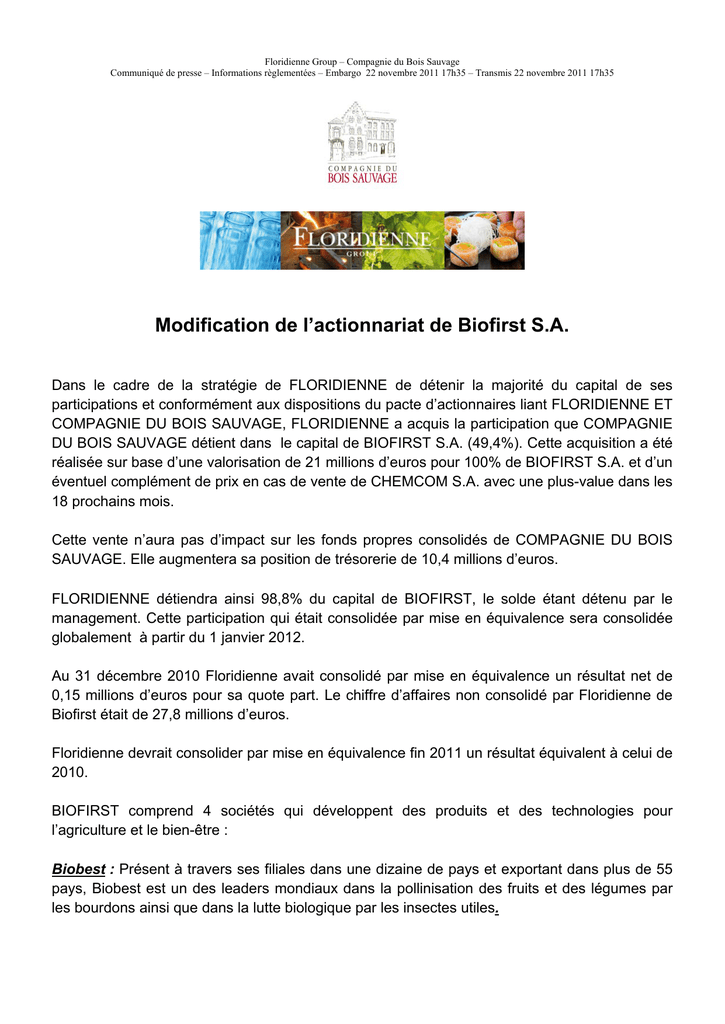 Floridienne Group – Compagnie du Bois Sauvage
Communiqué de presse – Informations règlementées – Embargo 22 novembre 2011 17h35 – Transmis 22 novembre 2011 17h35

COMPAGNIE DU
BOIS SAUVAGE

FLORIDIENNE
GROUP

Modification de l'actionnariat de Biofirst S.A.

Dans le cadre de la stratégie de FLORIDIENNE de détenir la majorité du capital de ses participations et conformément aux dispositions du pacte d'actionnaires liant FLORIDIENNE ET COMPAGNIE DU BOIS SAUVAGE, FLORIDIENNE a acquis la participation que COMPAGNIE DU BOIS SAUVAGE détient dans le capital de BIOFIRST S.A. (49,4%). Cette acquisition a été réalisée sur base d'une valorisation de 21 millions d'euros pour 100% de BIOFIRST S.A. et d'un éventuel complément de prix en cas de vente de CHEMCOM S.A. avec une plus-value dans les 18 prochains mois.

Cette vente n'aura pas d'impact sur les fonds propres consolidés de COMPAGNIE DU BOIS SAUVAGE. Elle augmentera sa position de trésorerie de 10,4 millions d'euros.

FLORIDIENNE détiendra ainsi 98,8% du capital de BIOFIRST, le solde étant détenu par le management. Cette participation qui était consolidée par mise en équivalence sera consolidée globalement à partir du 1 janvier 2012.

Au 31 décembre 2010 Floridienne avait consolidé par mise en équivalence un résultat net de 0,15 millions d'euros pour sa quote part. Le chiffre d'affaires non consolidé par Floridienne de Biofirst était de 27,8 millions d'euros.

Floridienne devrait consolider par mise en équivalence fin 2011 un résultat équivalent à celui de 2010.

BIOFIRST comprend 4 sociétés qui développent des produits et des technologies pour l'agriculture et le bien-être :

Biobest : Présent à travers ses filiales dans une dizaine de pays et exportant dans plus de 55 pays, Biobest est un des leaders mondiaux dans la pollinisation des fruits et des légumes par les bourdons ainsi que dans la lutte biologique par les insectes utiles.